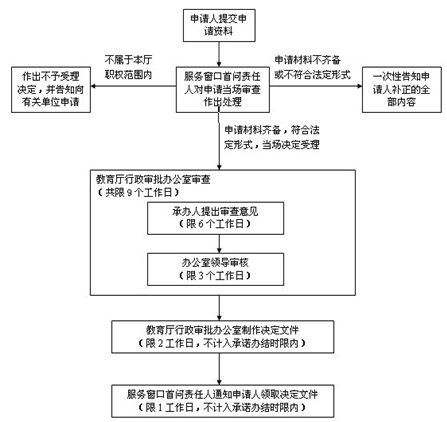 申请人提交申请资料

不属于本厅职权范围内

作出不予受理决定，并告知向有关单位申请

服务窗口首问责任人对申请当场审查作出处理

申请材料不齐备或不符合法定形式

一次性告知申请人补正的全部内容

申请材料齐备，符合法定形式，当场决定受理

教育厅行政审批办公室审查
（共限 9 个工作日）

承办人提出审查意见
（限 6 个工作日）

办公室领导审核
（限 3 个工作日）

教育厅行政审批办公室制作决定文件
（限 2 工作日，不计入承诺办结时限内）

服务窗口首问责任人通知申请人领取决定文件
（限 1 工作日，不计入承诺办结时限内）